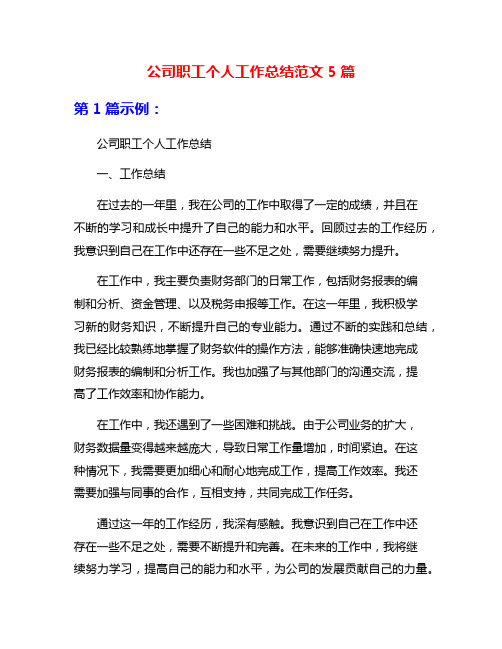 公司职工个人工作总结范文 5 篇

第 1 篇示例：

公司职工个人工作总结

一、工作总结

在过去的一年里，我在公司的工作中取得了一定的成绩，并且在不断的学习和成长中提升了自己的能力和水平。回顾过去的工作经历，我意识到自己在工作中还存在一些不足之处，需要继续努力提升。

在工作中，我主要负责财务部门的日常工作，包括财务报表的编制和分析、资金管理、以及税务申报等工作。在这一年里，我积极学习新的财务知识，不断提升自己的专业能力。通过不断的实践和总结，我已经比较熟练地掌握了财务软件的操作方法，能够准确快速地完成财务报表的编制和分析工作。我也加强了与其他部门的沟通交流，提高了工作效率和协作能力。

在工作中，我还遇到了一些困难和挑战。由于公司业务的扩大，财务数据量变得越来越庞大，导致日常工作量增加，时间紧迫。在这种情况下，我需要更加细心和耐心地完成工作，提高工作效率。我还需要加强与同事的合作，互相支持，共同完成工作任务。

通过这一年的工作经历，我深有感触。我意识到自己在工作中还存在一些不足之处，需要不断提升和完善。在未来的工作中，我将继续努力学习，提高自己的能力和水平，为公司的发展贡献自己的力量。